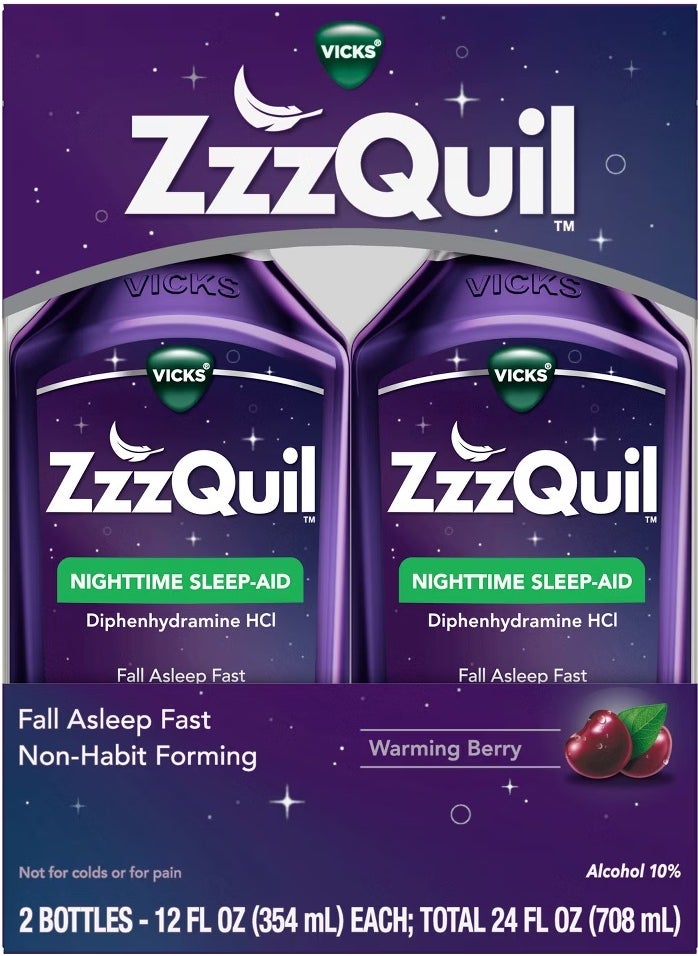 VICKS®

ZzzQuil™

VICKS

VICKS®

ZzzQuil™

NIGHTTIME SLEEP-AID

Diphenhydramine HCl

Fall Asleep Fast

VICKS

VICKS®

ZzzQuil™

NIGHTTIME SLEEP-AID

Diphenhydramine HCl

Fall Asleep Fast

Fall Asleep Fast
Non-Habit Forming

Warming Berry

Not for colds or for pain

Alcohol 10%

2 BOTTLES - 12 FL OZ (354 mL) EACH; TOTAL 24 FL OZ (708 mL)